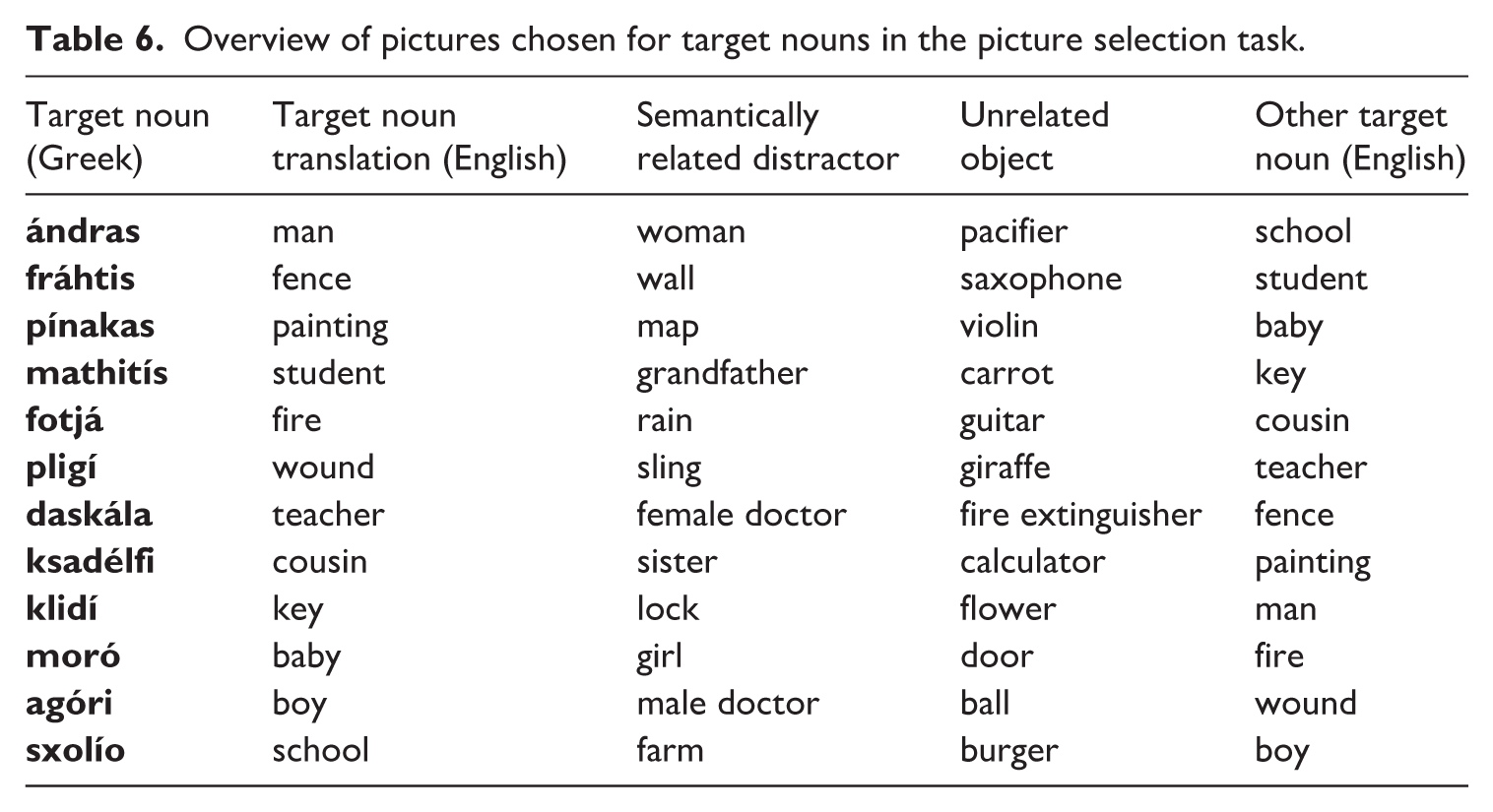 Table 6. Overview of pictures chosen for target nouns in the picture selection task.

| Target noun (Greek) | Target noun translation (English) | Semantically related distractor | Unrelated object | Other target noun (English) |
|---|---|---|---|---|
| ándras | man | woman | pacifier | school |
| fráhtis | fence | wall | saxophone | student |
| pínakas | painting | map | violin | baby |
| mathitís | student | grandfather | carrot | key |
| fotjá | fire | rain | guitar | cousin |
| pligí | wound | sling | giraffe | teacher |
| daskála | teacher | female doctor | fire extinguisher | fence |
| ksadélfi | cousin | sister | calculator | painting |
| klidí | key | lock | flower | man |
| moró | baby | girl | door | fire |
| agóri | boy | male doctor | ball | wound |
| sxolío | school | farm | burger | boy |